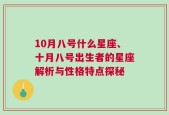 10月八号什么星座、十月八号出生者的星座解析与性格特点探秘